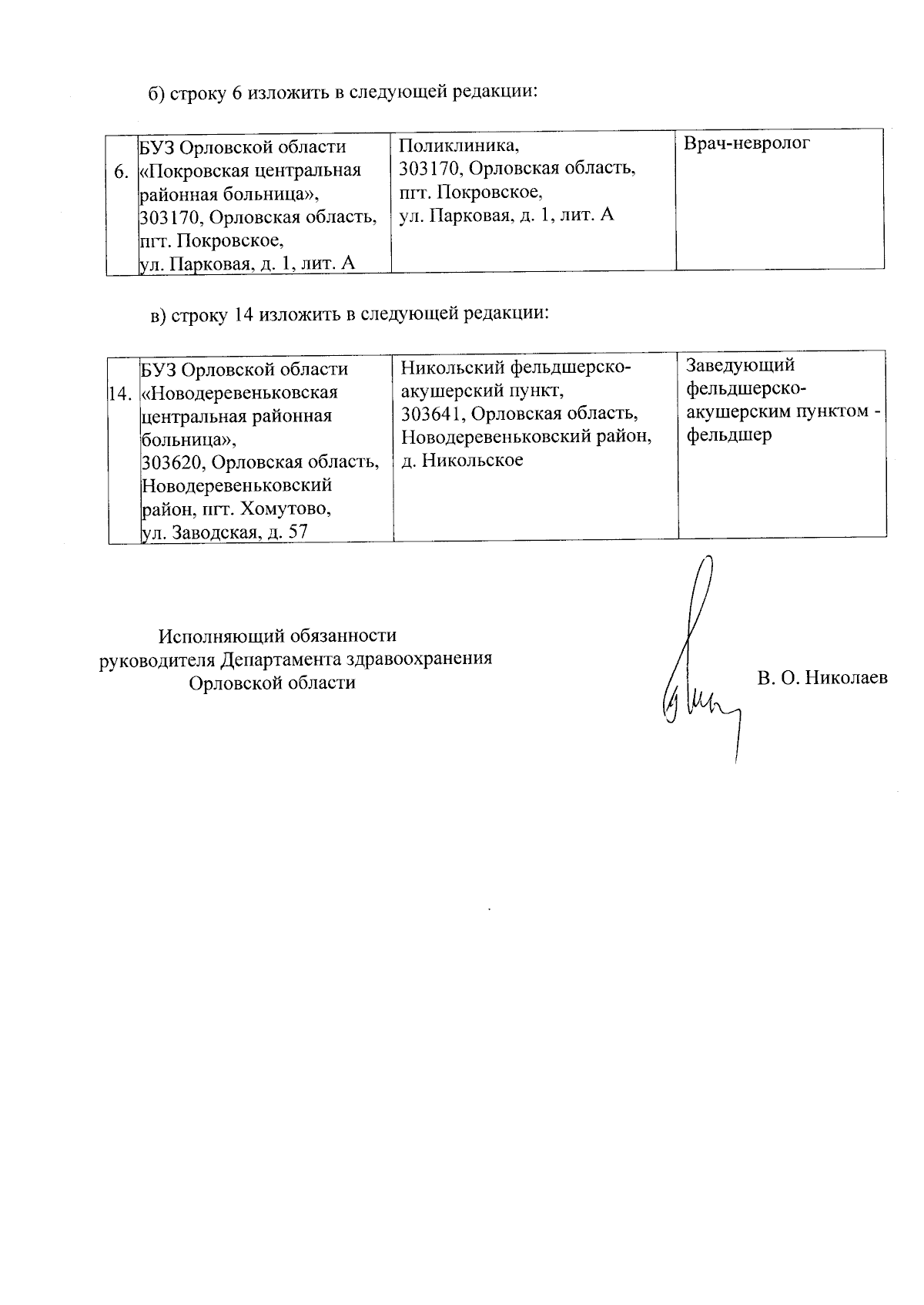 б) строку 6 изложить в следующей редакции:

| 6. | БУЗ Орловской области «Покровская центральная районная больница», 303170, Орловская область, пгт. Покровское, ул. Парковая, д. 1, лит. А | Поликлиника, 303170, Орловская область, пгт. Покровское, ул. Парковая, д. 1, лит. А | Врач-невролог |
|---|---|---|---|

в) строку 14 изложить в следующей редакции:

| 14. | БУЗ Орловской области «Новодеревеньковская центральная районная больница», 303620, Орловская область, Новодеревеньковский район, пгт. Хомутово, ул. Заводская, д. 57 | Никольский фельдшерско-акушерский пункт, 303641, Орловская область, Новодеревеньковский район, д. Никольское | Заведующий фельдшерско-акушерским пунктом - фельдшер |
|---|---|---|---|

Исполняющий обязанности
руководителя Департамента здравоохранения
Орловской области

В. О. Николаев